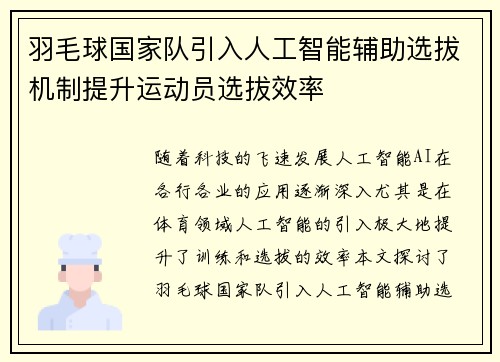 羽毛球国家队引入人工智能辅助选拔机制提升运动员选拔效率

随着科技的飞速发展人工智能AI在各行各业的应用逐渐深入尤其是在体育领域人工智能的引入极大地提升了训练和选拔的效率本文探讨了羽毛球国家队引入人工智能辅助选